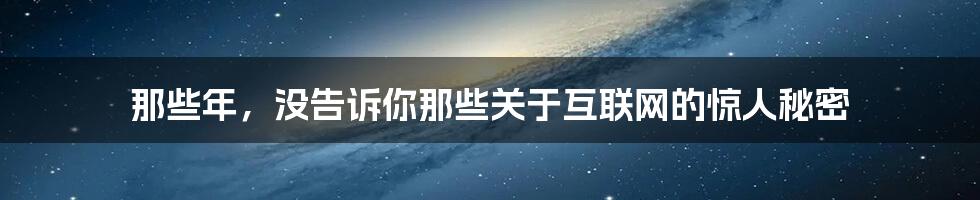 那些年，没告诉你那些关于互联网的惊人秘密